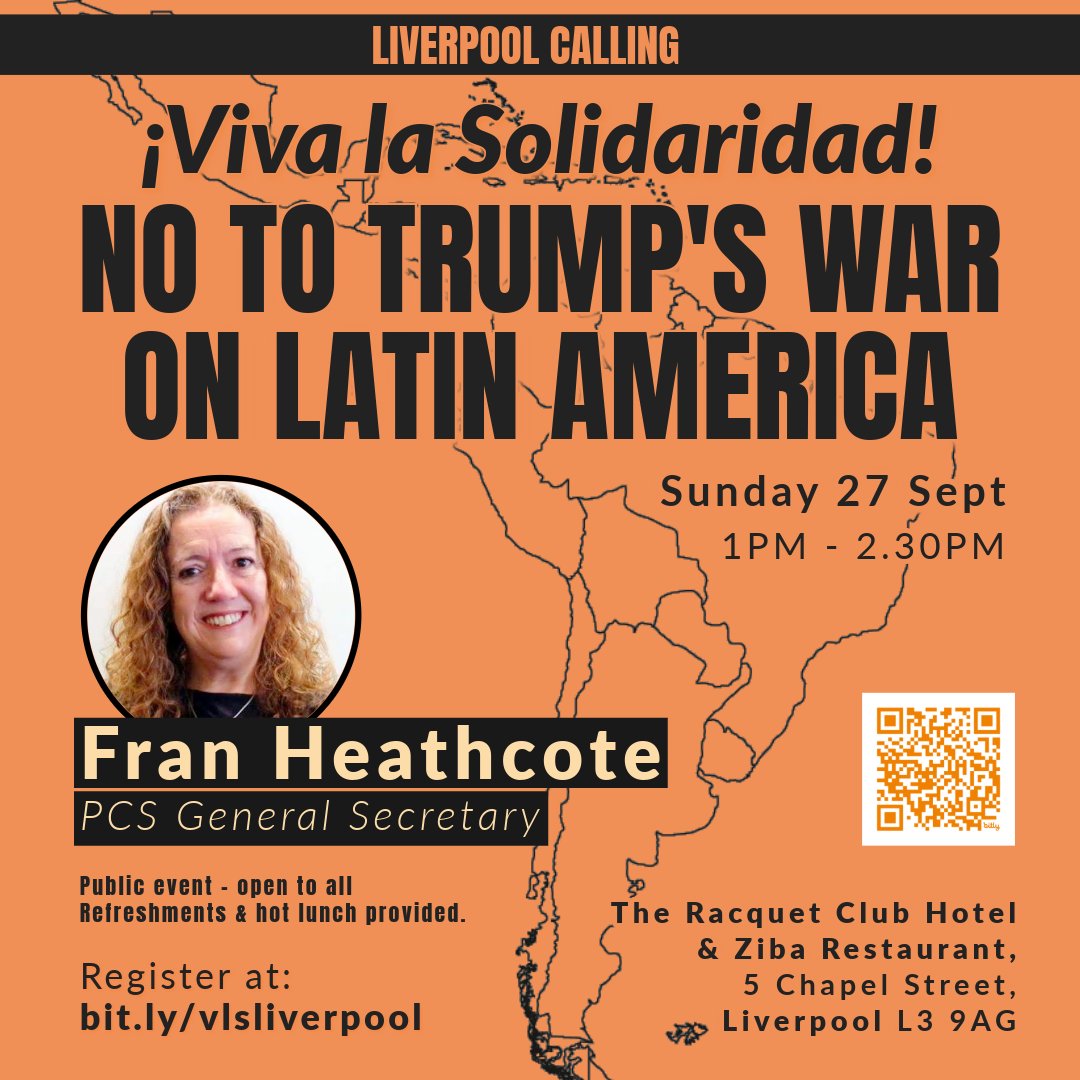 LIVERPOOL CALLING

¡Viva la Solidaridad!

NO TO TRUMP'S WAR ON LATIN AMERICA

Sunday 27 Sept
1PM - 2.30PM

Fran Heathcote
PCS General Secretary

bitly

Public event - open to all
Refreshments & hot lunch provided.

Register at:
bit.ly/vlsliverpool

The Racquet Club Hotel & Ziba Restaurant, 5 Chapel Street, Liverpool L3 9AG